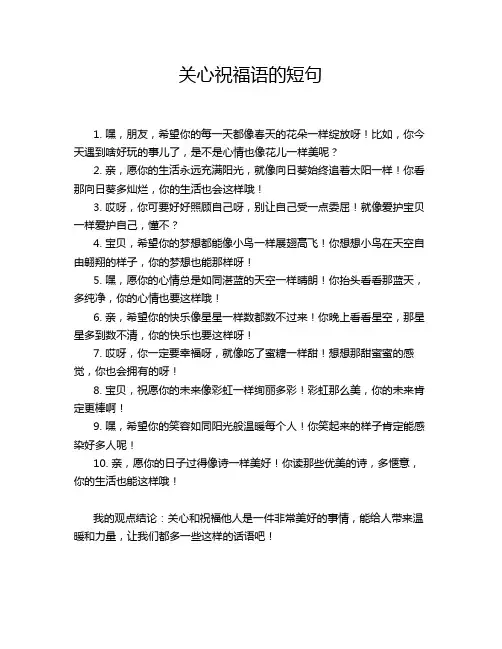 关心祝福语的短句

1. 嘿，朋友，希望你的每一天都像春天的花朵一样绽放呀！比如，你今天遇到啥好玩的事儿了，是不是心情也像花儿一样美呢？

2. 亲，愿你的生活永远充满阳光，就像向日葵始终追着太阳一样！你看那向日葵多灿烂，你的生活也会这样哦！

3. 哎呀，你可要好好照顾自己呀，别让自己受一点委屈！就像爱护宝贝一样爱护自己，懂不？

4. 宝贝，希望你的梦想都能像小鸟一样展翅高飞！你想想小鸟在天空自由翱翔的样子，你的梦想也能那样呀！

5. 嘿，愿你的心情总是如同湛蓝的天空一样晴朗！你抬头看看那蓝天，多纯净，你的心情也要这样哦！

6. 亲，希望你的快乐像星星一样数都数不过来！你晚上看看星空，那星星多到数不清，你的快乐也要这样呀！

7. 哎呀，你一定要幸福呀，就像吃了蜜糖一样甜！想想那甜蜜蜜的感觉，你也会拥有的呀！

8. 宝贝，祝愿你的未来像彩虹一样绚丽多彩！彩虹那么美，你的未来肯定更棒啊！

9. 嘿，希望你的笑容如同阳光般温暖每个人！你笑起来的样子肯定能感染好多人呢！

10. 亲，愿你的日子过得像诗一样美好！你读那些优美的诗，多惬意，你的生活也能这样哦！

我的观点结论：关心和祝福他人是一件非常美好的事情，能给人带来温暖和力量，让我们都多一些这样的话语吧！